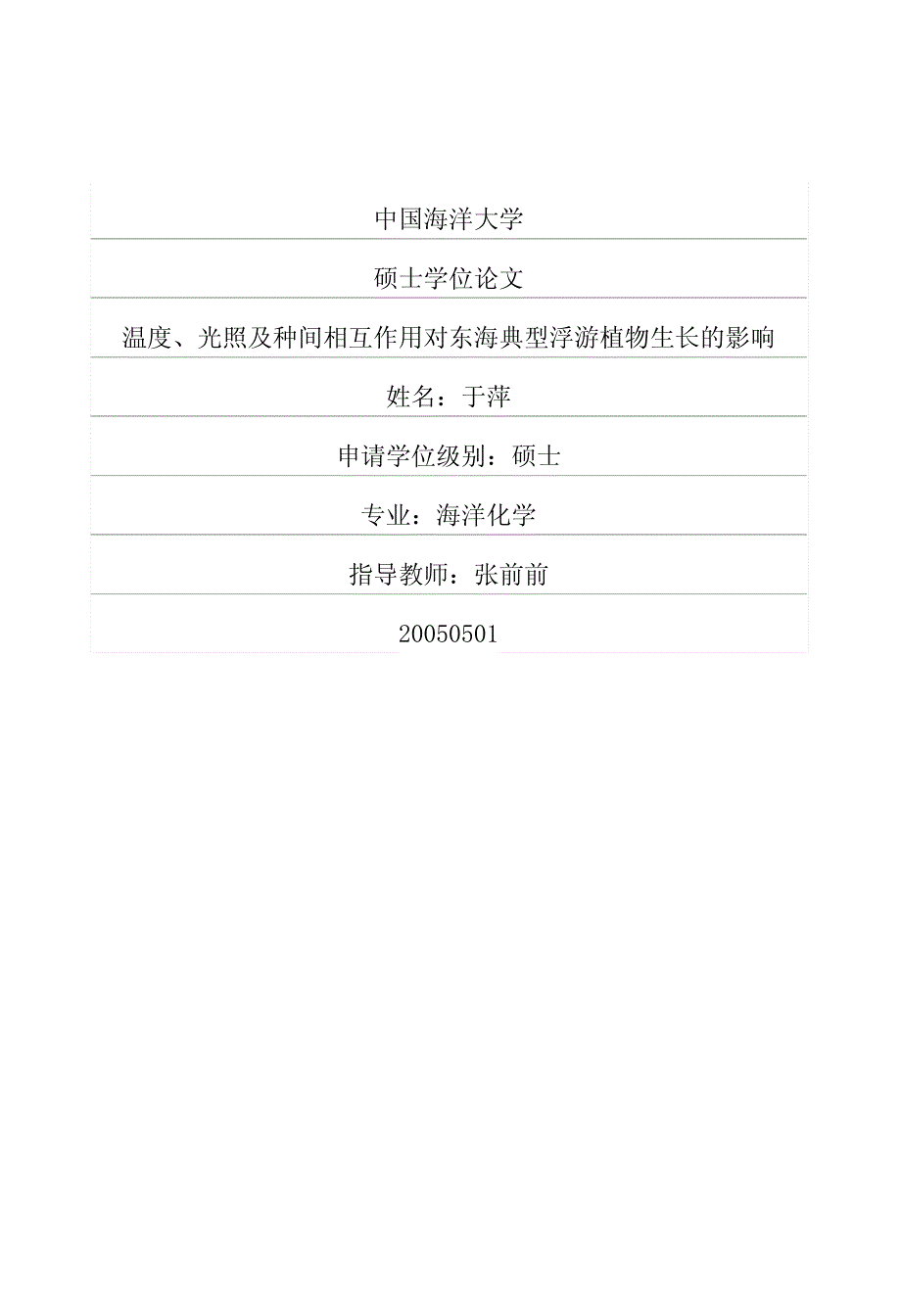 中国海洋大学

硕士学位论文

温度、光照及种间相互作用对东海典型浮游植物生长的影响

姓名：于萍

申请学位级别：硕士

专业：海洋化学

指导教师：张前前

20050501